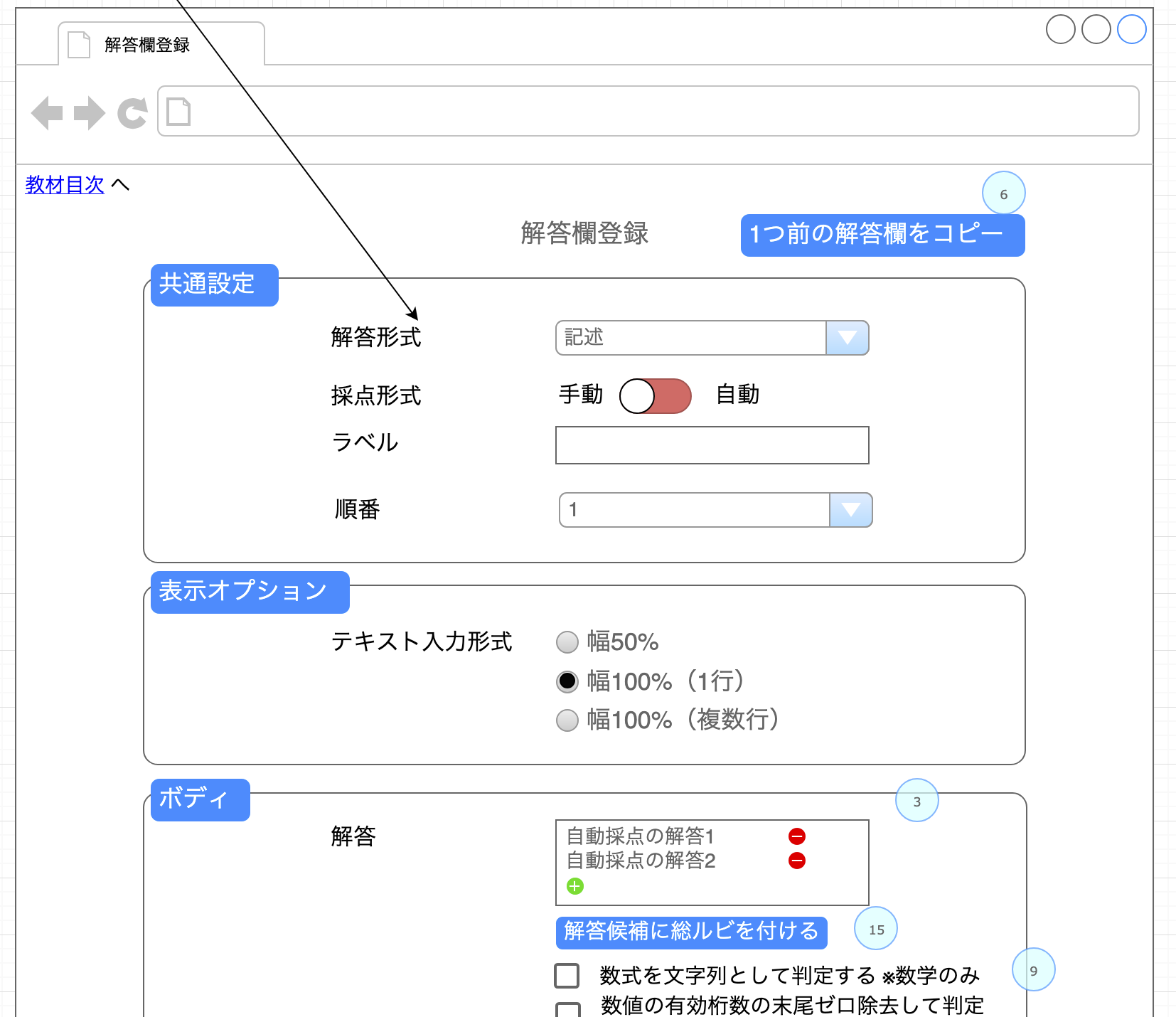 解答欄登録

教材目次 へ

6

解答欄登録

1つ前の解答欄をコピー

共通設定

解答形式
記述

採点形式
手動 自動

ラベル

順番
1

表示オプション

テキスト入力形式
幅50%
幅100%（1行）
幅100%（複数行）

ボディ

3

解答
自動採点の解答1
自動採点の解答2

解答候補に総ルビを付ける

15

数式を文字列として判定する ※数学のみ

9

数値の有効桁数の末尾ゼロ除去して判定